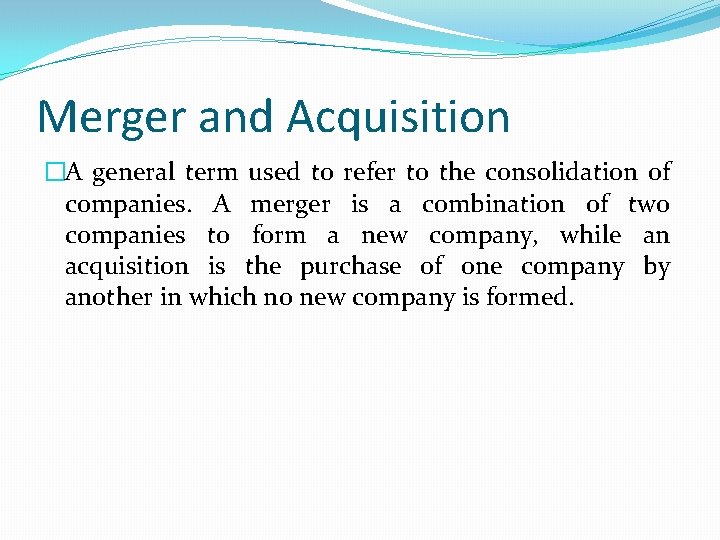 Merger and Acquisition

□A general term used to refer to the consolidation of companies. A merger is a combination of two companies to form a new company, while an acquisition is the purchase of one company by another in which no new company is formed.